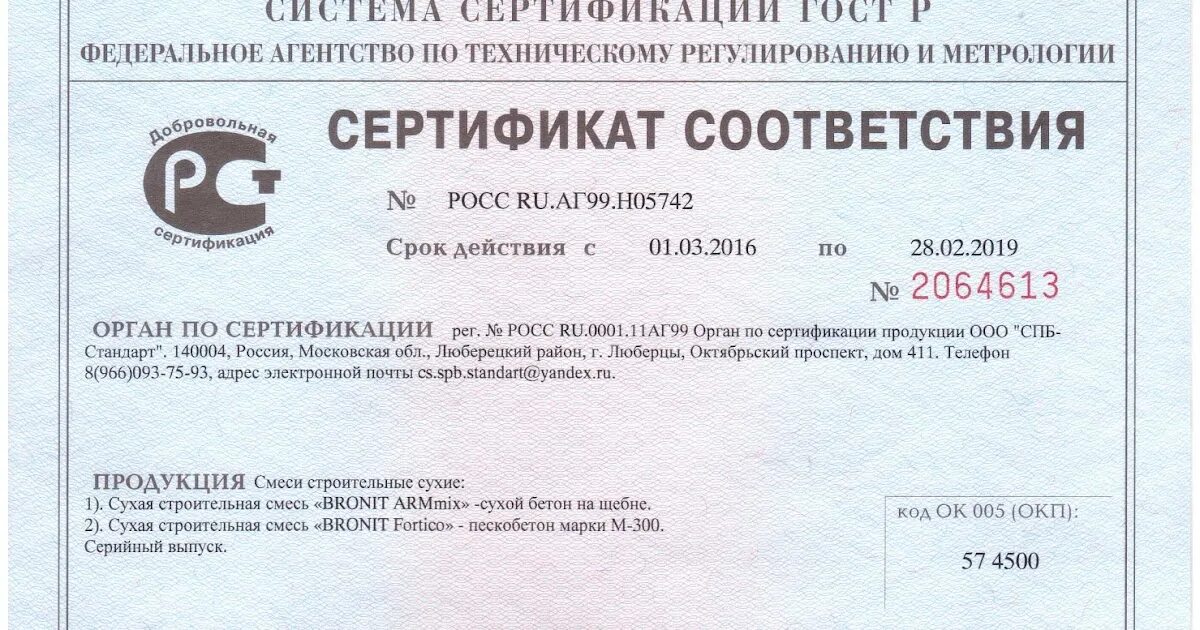 СИСТЕМА СЕРТИФИКАЦИИ ГОСТ Р
ФЕДЕРАЛЬНОЕ АГЕНТСТВО ПО ТЕХНИЧЕСКОМУ РЕГУЛИРОВАНИЮ И МЕТРОЛОГИИ

Добровольная
РСТ
сертификация

СЕРТИФИКАТ СООТВЕТСТВИЯ

№ РОСС RU.АГ99.Н05742

Срок действия с 01.03.2016 по 28.02.2019

№ 2064613

ОРГАН ПО СЕРТИФИКАЦИИ рег. № РОСС RU.0001.11АГ99 Орган по сертификации продукции ООО "СПБ-Стандарт". 140004, Россия, Московская обл., Люберецкий район, г. Люберцы, Октябрьский проспект, дом 411. Телефон 8(966)093-75-93, адрес электронной почты cs.spb.standart@yandex.ru.

ПРОДУКЦИЯ Смеси строительные сухие:
1). Сухая строительная смесь «BRONIT ARMmix» -сухой бетон на щебне.
2). Сухая строительная смесь «BRONIT Fortico» - пескобетон марки М-300.
Серийный выпуск.

код ОК 005 (ОКП):

57 4500